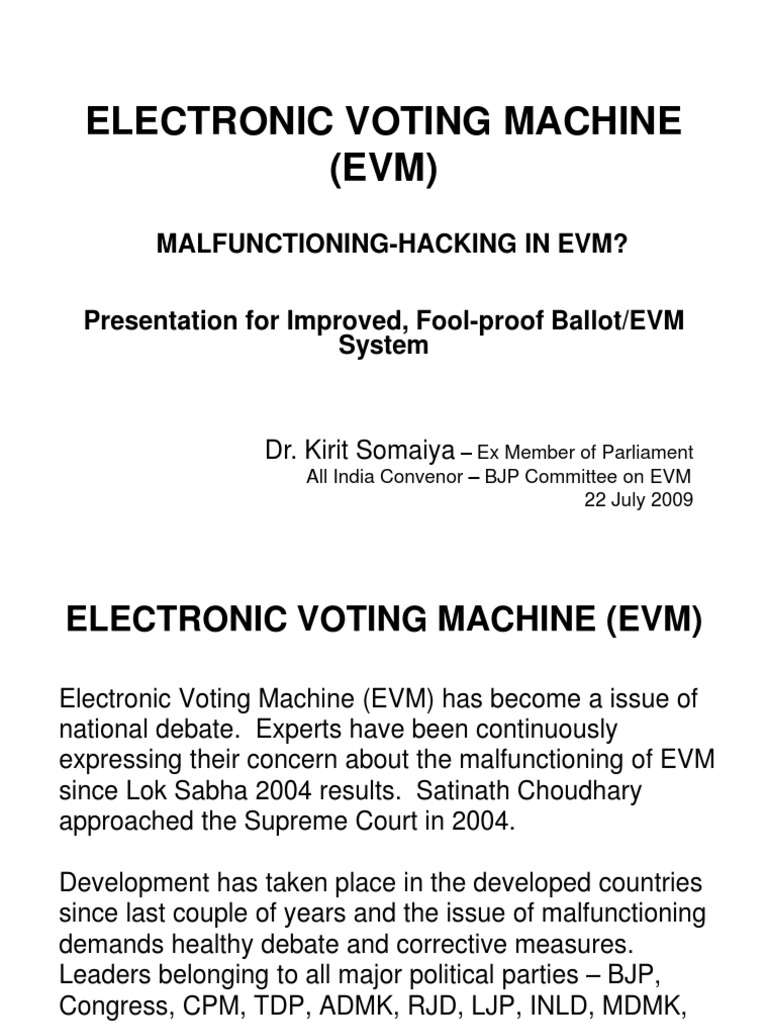 ELECTRONIC VOTING MACHINE (EVM)

MALFUNCTIONING-HACKING IN EVM?

Presentation for Improved, Fool-proof Ballot/EVM System

Dr. Kirit Somaiya – Ex Member of Parliament
All India Convenor – BJP Committee on EVM
22 July 2009

ELECTRONIC VOTING MACHINE (EVM)

Electronic Voting Machine (EVM) has become a issue of national debate. Experts have been continuously expressing their concern about the malfunctioning of EVM since Lok Sabha 2004 results. Satinath Choudhary approached the Supreme Court in 2004.

Development has taken place in the developed countries since last couple of years and the issue of malfunctioning demands healthy debate and corrective measures. Leaders belonging to all major political parties – BJP, Congress, CPM, TDP, ADMK, RJD, LJP, INLD, MDMK,